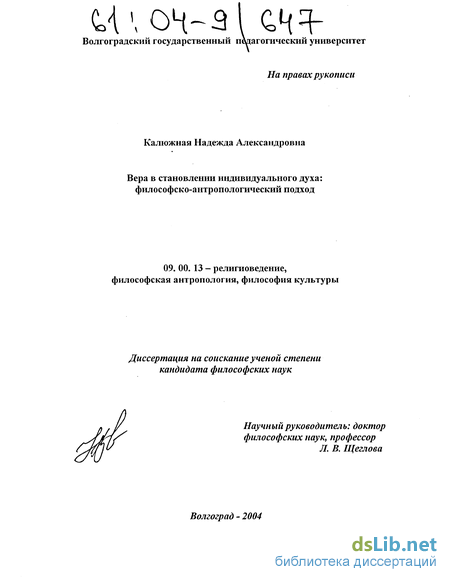 61:04-9/647

Волгоградский государственный педагогический университет

На правах рукописи

Калюжная Надежда Александровна

Вера в становлении индивидуального духа: философско-антропологический подход

09. 00. 13 – религиоведение, философская антропология, философия культуры

Диссертация на соискание ученой степени кандидата философских наук

Научный руководитель: доктор философских наук, профессор Л. В. Щеглова

Волгоград - 2004

dsLib.net
библиотека диссертаций